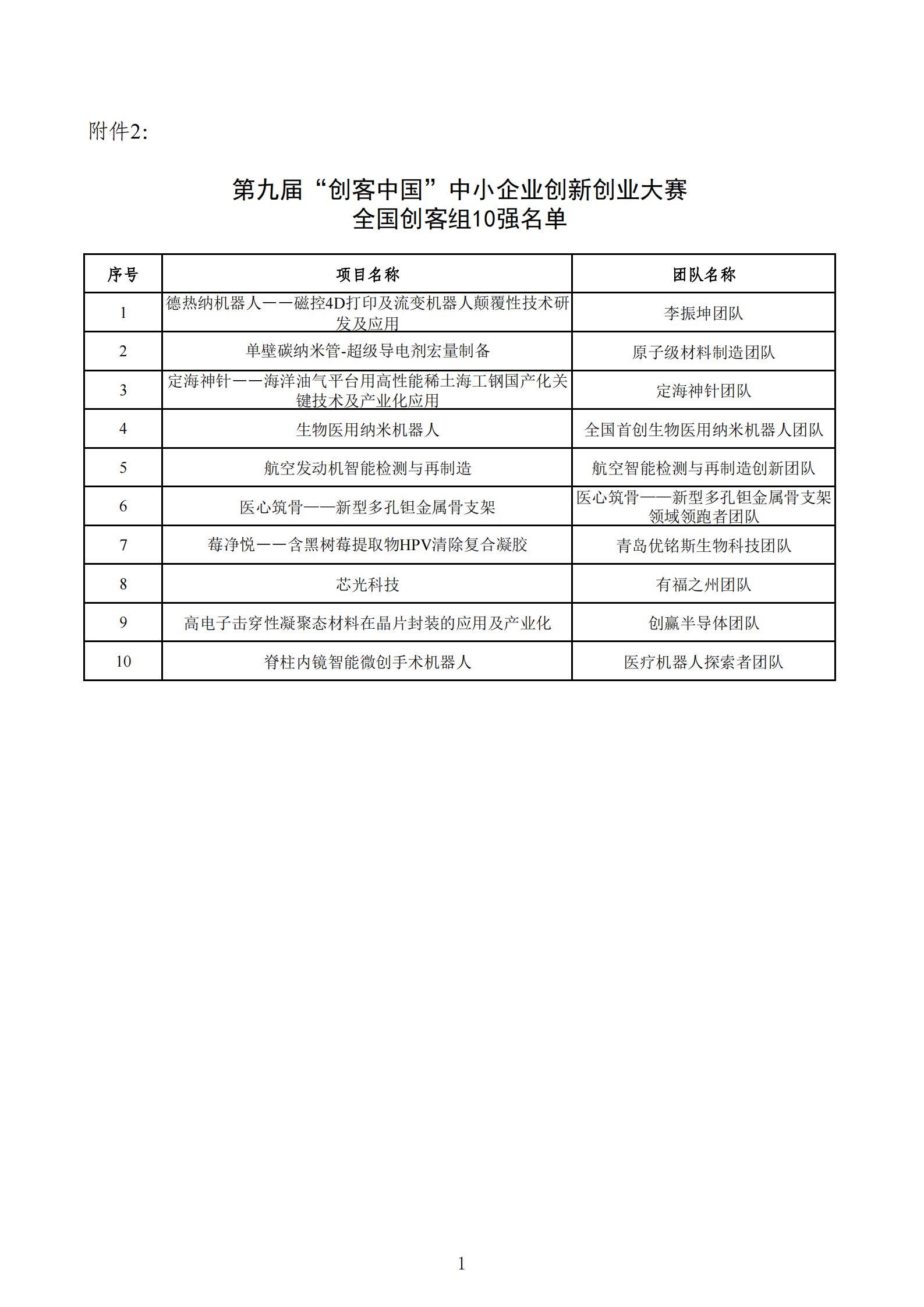 附件2:

第九届“创客中国”中小企业创新创业大赛
全国创客组10强名单

| 序号 | 项目名称 | 团队名称 |
|---|---|---|
| 1 | 德热纳机器人——磁控4D打印及流变机器人颠覆性技术研发及应用 | 李振坤团队 |
| 2 | 单壁碳纳米管-超级导电剂宏量制备 | 原子级材料制造团队 |
| 3 | 定海神针——海洋油气平台用高性能稀土海工钢国产化关键技术及产业化应用 | 定海神针团队 |
| 4 | 生物医用纳米机器人 | 全国首创生物医用纳米机器人团队 |
| 5 | 航空发动机智能检测与再制造 | 航空智能检测与再制造创新团队 |
| 6 | 医心筑骨——新型多孔钽金属骨支架 | 医心筑骨——新型多孔钽金属骨支架领域领跑者团队 |
| 7 | 莓净悦——含黑树莓提取物HPV清除复合凝胶 | 青岛优铭斯生物科技团队 |
| 8 | 芯光科技 | 有福之州团队 |
| 9 | 高电子击穿性凝聚态材料在晶片封装的应用及产业化 | 创赢半导体团队 |
| 10 | 脊柱内镜智能微创手术机器人 | 医疗机器人探索者团队 |

1